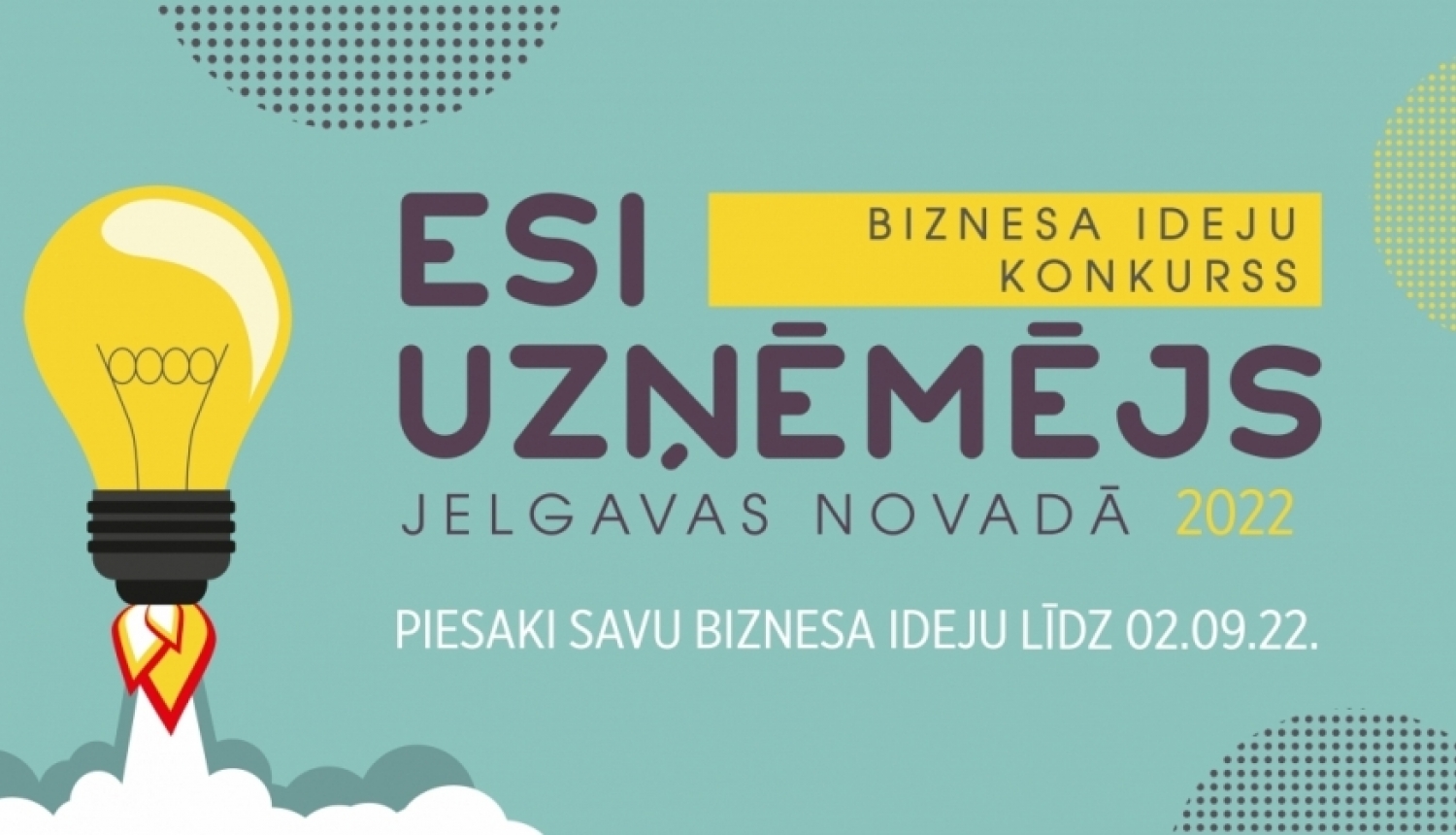 ESI

BIZNESA IDEJU KONKURSS

UZŅĒMĒJS

JELGAVAS NOVADĀ 2022

PIESAKI SAVU BIZNESA IDEJU LĪDZ 02.09.22.